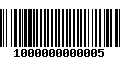 1000000000005